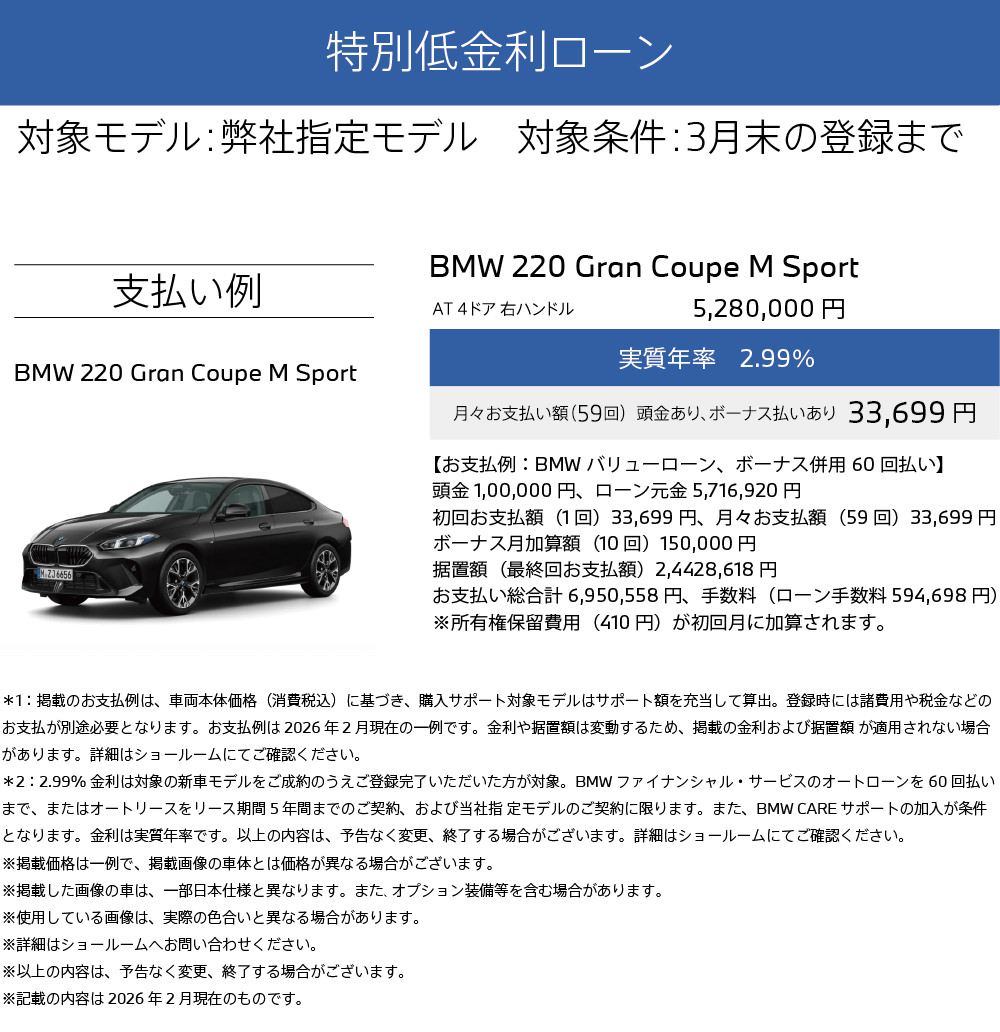 特別低金利ローン

対象モデル:弊社指定モデル 対象条件:3月末の登録まで

支払い例

BMW 220 Gran Coupe M Sport

BMW 220 Gran Coupe M Sport

AT 4ドア 右ハンドル 5,280,000円

実質年率 2.99%

月々お支払い額(59回) 頭金あり、ボーナス払いあり 33,699円

【お支払例:BMWバリューローン、ボーナス併用60回払い】
頭金1,00,000円、ローン元金5,716,920円
初回お支払額(1回)33,699円、月々お支払額(59回)33,699円
ボーナス月加算額(10回)150,000円
据置額(最終回お支払額)2,4428,618円
お支払い総合計6,950,558円、手数料(ローン手数料594,698円)
※所有権保留費用(410円)が初回月に加算されます。

*1:掲載のお支払例は、車両本体価格(消費税込)に基づき、購入サポート対象モデルはサポート額を充当して算出。登録時には諸費用や税金などのお支払が別途必要となります。お支払例は2026年2月現在の一例です。金利や据置額は変動するため、掲載の金利および据置額が適用されない場合があります。詳細はショールームにてご確認ください。
*2:2.99%金利は対象の新車モデルをご成約のうえご登録完了いただいた方が対象。BMWファイナンシャル・サービスのオートローンを60回払いまで、またはオートリースをリース期間5年間までのご契約、および当社指定モデルのご契約に限ります。また、BMW CAREサポートの加入が条件となります。金利は実質年率です。以上の内容は、予告なく変更、終了する場合がございます。詳細はショールームにてご確認ください。
※掲載価格は一例で、掲載画像の車体とは価格が異なる場合がございます。
※掲載した画像の車は、一部日本仕様と異なります。また、オプション装備等を含む場合があります。
※使用している画像は、実際の色合いと異なる場合があります。
※詳細はショールームへお問い合わせください。
※以上の内容は、予告なく変更、終了する場合がございます。
※記載の内容は2026年2月現在のものです。